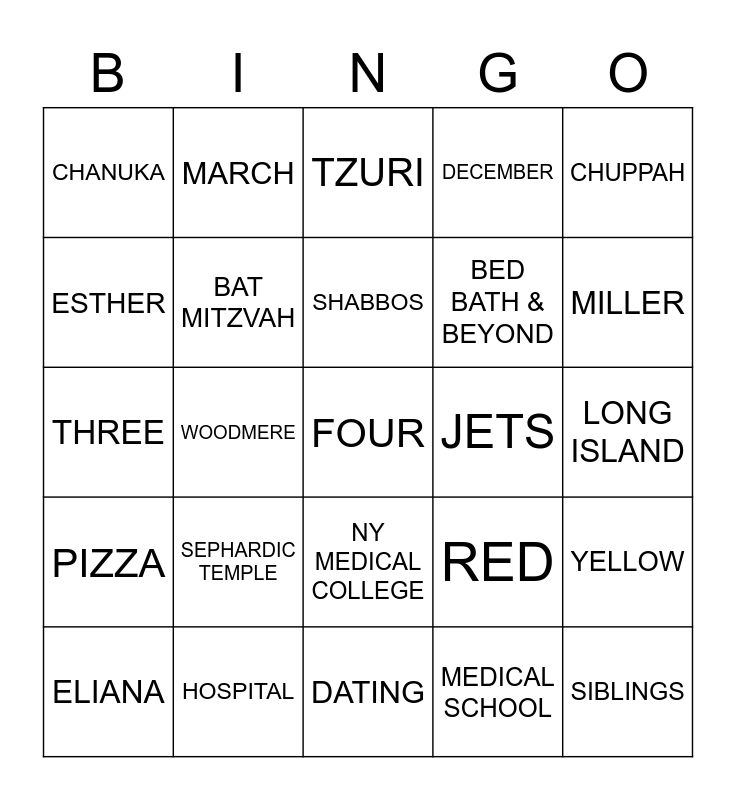 | B | I | N | G | O |
|---|---|---|---|---|
| CHANUKA | MARCH | TZURI | DECEMBER | CHUPPAH |
| ESTHER | BAT MITZVAH | SHABBOS | BED BATH & BEYOND | MILLER |
| THREE | WOODMERE | FOUR | JETS | LONG ISLAND |
| PIZZA | SEPHARDIC TEMPLE | NY MEDICAL COLLEGE | RED | YELLOW |
| ELIANA | HOSPITAL | DATING | MEDICAL SCHOOL | SIBLINGS |